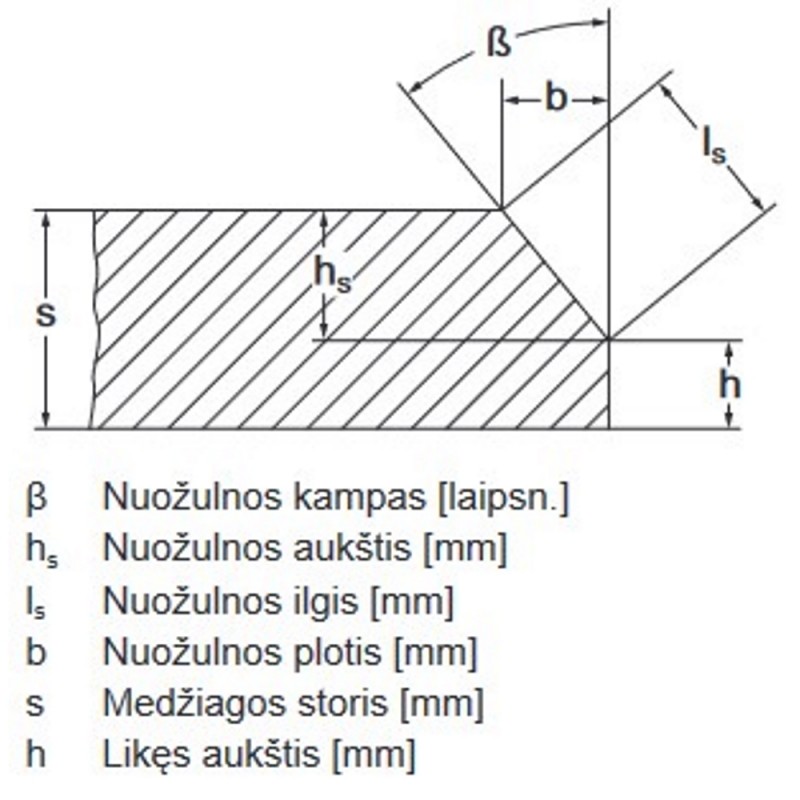 ß
b
$l_s$
$h_s$
s
h

β Nuožulnos kampas [laipsn.]
$h_s$ Nuožulnos aukštis [mm]
$l_s$ Nuožulnos ilgis [mm]
b Nuožulnos plotis [mm]
s Medžiagos storis [mm]
h Likęs aukštis [mm]